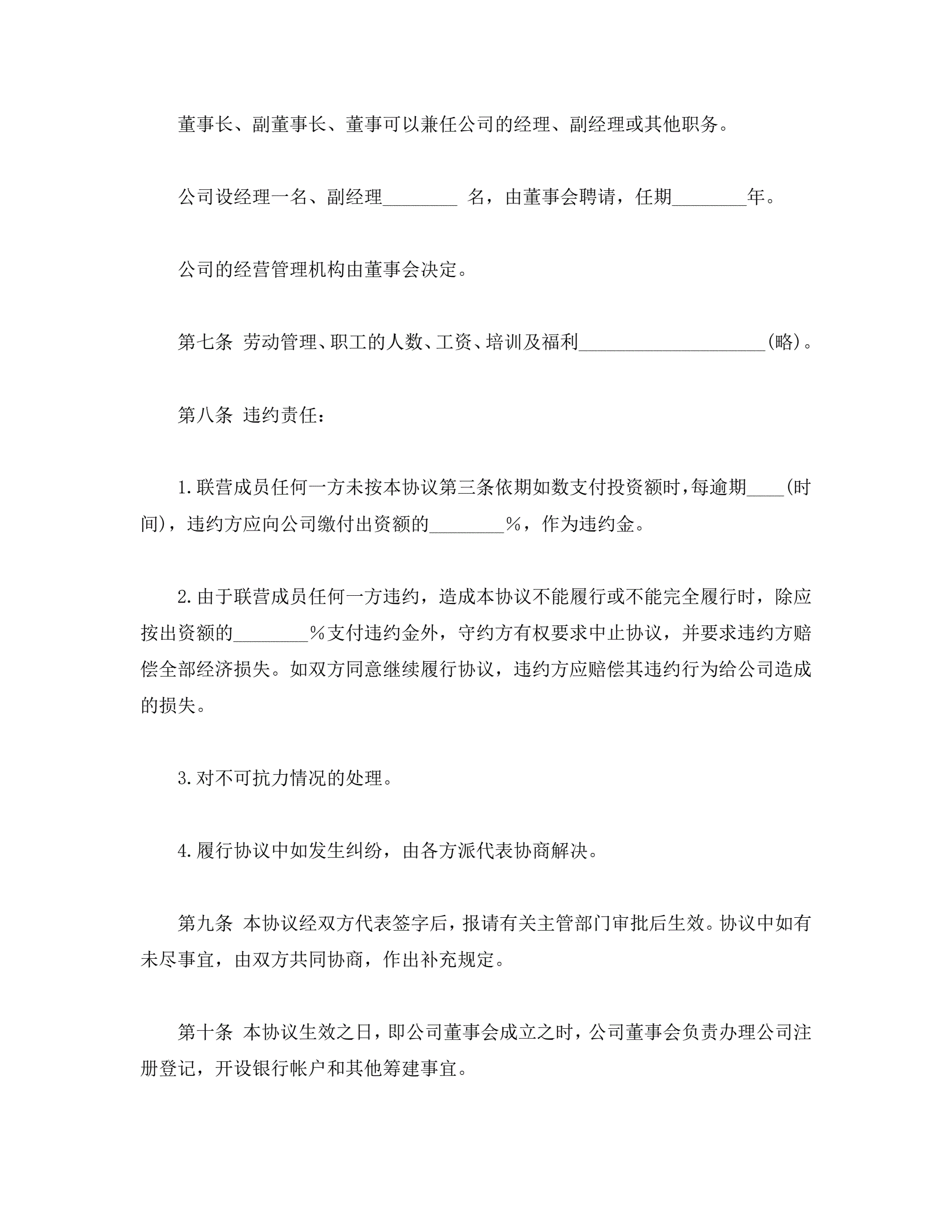 董事长、副董事长、董事可以兼任公司的经理、副经理或其他职务。

公司设经理一名、副经理________ 名，由董事会聘请，任期________年。

公司的经营管理机构由董事会决定。

第七条 劳动管理、职工的人数、工资、培训及福利____________________(略)。

第八条 违约责任：

1.联营成员任何一方未按本协议第三条依期如数支付投资额时，每逾期____(时间)，违约方应向公司缴付出资额的________%，作为违约金。

2.由于联营成员任何一方违约，造成本协议不能履行或不能完全履行时，除应按出资额的________%支付违约金外，守约方有权要求中止协议，并要求违约方赔偿全部经济损失。如双方同意继续履行协议，违约方应赔偿其违约行为给公司造成的损失。

3.对不可抗力情况的处理。

4.履行协议中如发生纠纷，由各方派代表协商解决。

第九条 本协议经双方代表签字后，报请有关主管部门审批后生效。协议中如有未尽事宜，由双方共同协商，作出补充规定。

第十条 本协议生效之日，即公司董事会成立之时，公司董事会负责办理公司注册登记，开设银行帐户和其他筹建事宜。